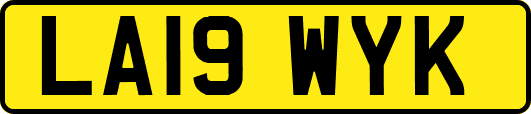 LA19 WYK